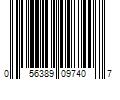 0 56389 09740 7